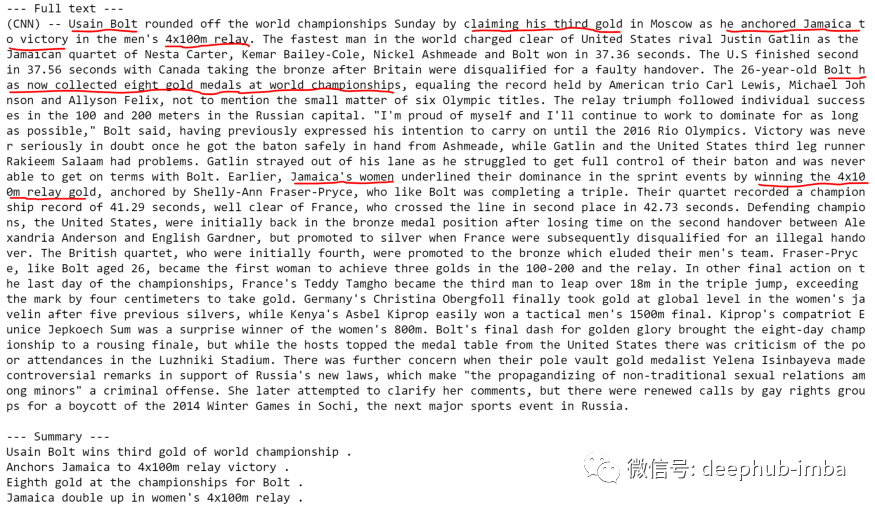 --- Full text ---
(CNN) -- Usain Bolt rounded off the world championships Sunday by claiming his third gold in Moscow as he anchored Jamaica to victory in the men's 4x100m relay. The fastest man in the world charged clear of United States rival Justin Gatlin as the Jamaican quartet of Nesta Carter, Kemar Bailey-Cole, Nickel Ashmeade and Bolt won in 37.36 seconds. The U.S finished second in 37.56 seconds with Canada taking the bronze after Britain were disqualified for a faulty handover. The 26-year-old Bolt has now collected eight gold medals at world championships, equaling the record held by American trio Carl Lewis, Michael Johnson and Allyson Felix, not to mention the small matter of six Olympic titles. The relay triumph followed individual successes in the 100 and 200 meters in the Russian capital. "I'm proud of myself and I'll continue to work to dominate for as long as possible," Bolt said, having previously expressed his intention to carry on until the 2016 Rio Olympics. Victory was never seriously in doubt once he got the baton safely in hand from Ashmeade, while Gatlin and the United States third leg runner Rakieem Salaam had problems. Gatlin strayed out of his lane as he struggled to get full control of their baton and was never able to get on terms with Bolt. Earlier, Jamaica's women underlined their dominance in the sprint events by winning the 4x100m relay gold, anchored by Shelly-Ann Fraser-Pryce, who like Bolt was completing a triple. Their quartet recorded a championship record of 41.29 seconds, well clear of France, who crossed the line in second place in 42.73 seconds. Defending champions, the United States, were initially back in the bronze medal position after losing time on the second handover between Alexandria Anderson and English Gardner, but promoted to silver when France were subsequently disqualified for an illegal handover. The British quartet, who were initially fourth, were promoted to the bronze which eluded their men's team. Fraser-Pryce, like Bolt aged 26, became the first woman to achieve three golds in the 100-200 and the relay. In other final action on the last day of the championships, France's Teddy Tamgho became the third man to leap over 18m in the triple jump, exceeding the mark by four centimeters to take gold. Germany's Christina Obergfoll finally took gold at global level in the women's javelin after five previous silvers, while Kenya's Asbel Kiprop easily won a tactical men's 1500m final. Kiprop's compatriot Eunice Jepkoech Sum was a surprise winner of the women's 800m. Bolt's final dash for golden glory brought the eight-day championship to a rousing finale, but while the hosts topped the medal table from the United States there was criticism of the poor attendances in the Luzhniki Stadium. There was further concern when their pole vault gold medalist Yelena Isinbayeva made controversial remarks in support of Russia's new laws, which make "the propagandizing of non-traditional sexual relations among minors" a criminal offense. She later attempted to clarify her comments, but there were renewed calls by gay rights groups for a boycott of the 2014 Winter Games in Sochi, the next major sports event in Russia.

--- Summary ---
Usain Bolt wins third gold of world championship .
Anchors Jamaica to 4x100m relay victory .
Eighth gold at the championships for Bolt .
Jamaica double up in women's 4x100m relay .

微信号: deephub-imba